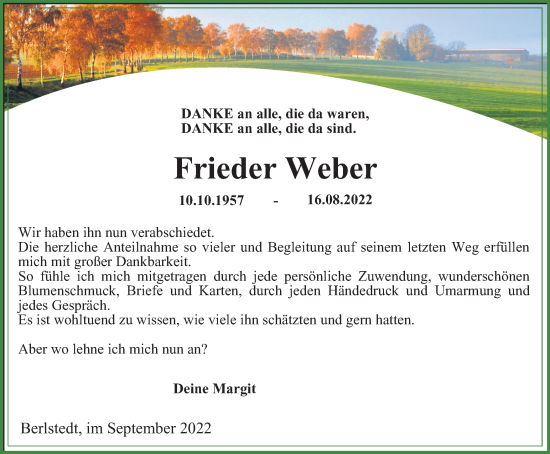 DANKE an alle, die da waren,
DANKE an alle, die da sind.

Frieder Weber

10.10.1957 - 16.08.2022

Wir haben ihn nun verabschiedet.
Die herzliche Anteilnahme so vieler und Begleitung auf seinem letzten Weg erfüllen mich mit großer Dankbarkeit.
So fühle ich mich mitgetragen durch jede persönliche Zuwendung, wunderschönen Blumenschmuck, Briefe und Karten, durch jeden Händedruck und Umarmung und jedes Gespräch.
Es ist wohltuend zu wissen, wie viele ihn schätzten und gern hatten.

Aber wo lehne ich mich nun an?

Deine Margit

Berlstedt, im September 2022